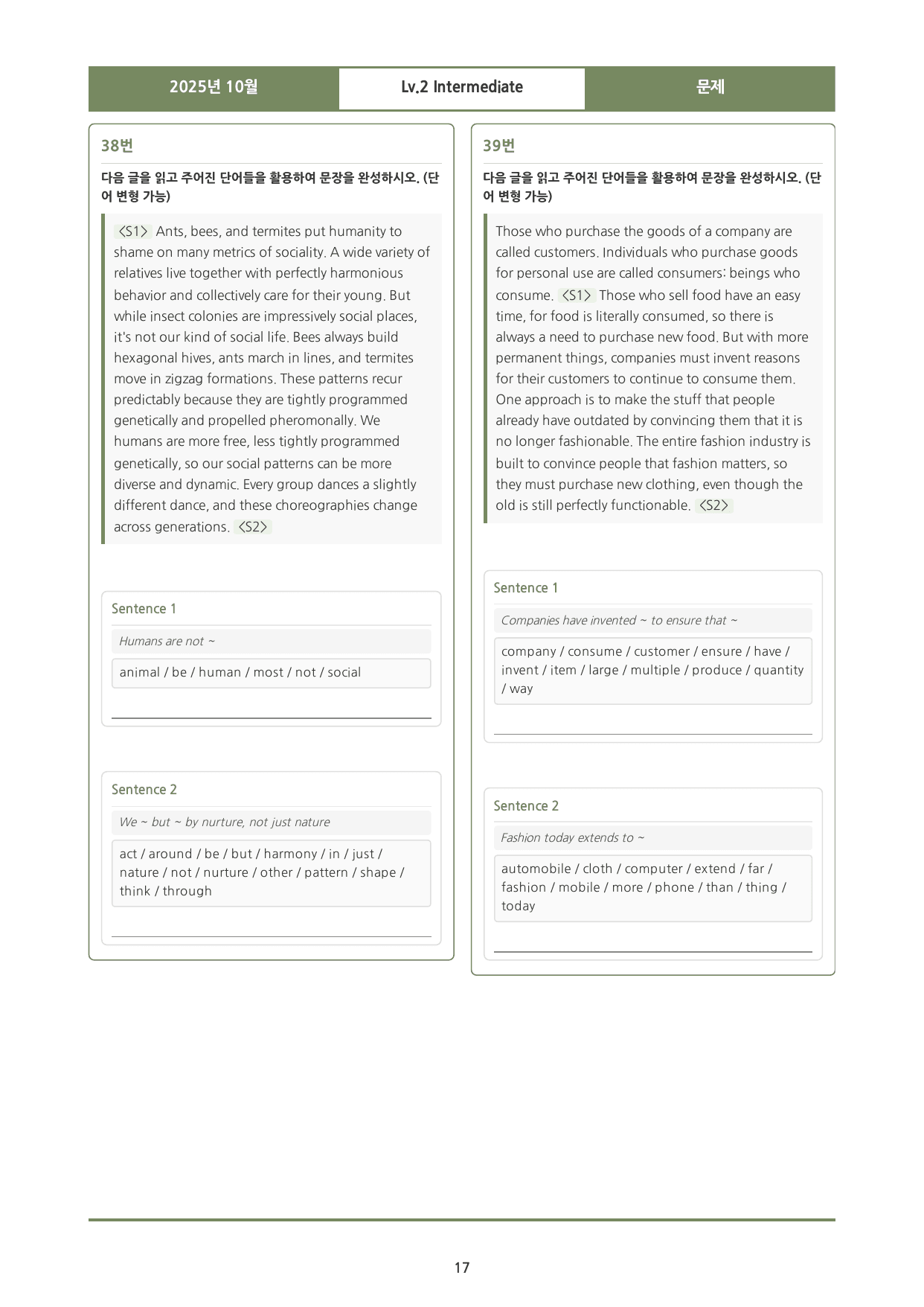 2025년 10월 Lv.2 Intermediate 문제

38번

다음 글을 읽고 주어진 단어들을 활용하여 문장을 완성하시오. (단어 변형 가능)

<S1> Ants, bees, and termites put humanity to shame on many metrics of sociality. A wide variety of relatives live together with perfectly harmonious behavior and collectively care for their young. But while insect colonies are impressively social places, it's not our kind of social life. Bees always build hexagonal hives, ants march in lines, and termites move in zigzag formations. These patterns recur predictably because they are tightly programmed genetically and propelled pheromonally. We humans are more free, less tightly programmed genetically, so our social patterns can be more diverse and dynamic. Every group dances a slightly different dance, and these choreographies change across generations. <S2>

Sentence 1

Humans are not ~

animal / be / human / most / not / social

____

Sentence 2

We ~ but ~ by nurture, not just nature

act / around / be / but / harmony / in / just / nature / not / nurture / other / pattern / shape / think / through

____

39번

다음 글을 읽고 주어진 단어들을 활용하여 문장을 완성하시오. (단어 변형 가능)

Those who purchase the goods of a company are called customers. Individuals who purchase goods for personal use are called consumers: beings who consume. <S1> Those who sell food have an easy time, for food is literally consumed, so there is always a need to purchase new food. But with more permanent things, companies must invent reasons for their customers to continue to consume them. One approach is to make the stuff that people already have outdated by convincing them that it is no longer fashionable. The entire fashion industry is built to convince people that fashion matters, so they must purchase new clothing, even though the old is still perfectly functionable. <S2>

Sentence 1

Companies have invented ~ to ensure that ~

company / consume / customer / ensure / have / invent / item / large / multiple / produce / quantity / way

____

Sentence 2

Fashion today extends to ~

automobile / cloth / computer / extend / far / fashion / mobile / more / phone / than / thing / today

____

17